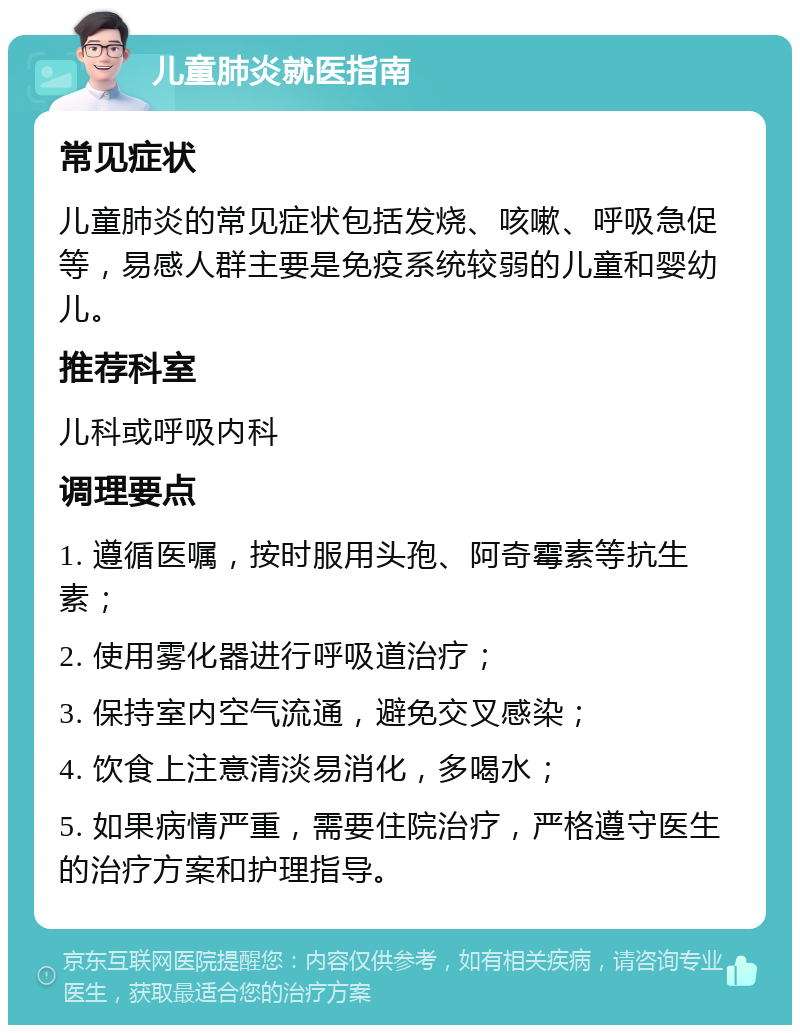 儿童肺炎就医指南

常见症状

儿童肺炎的常见症状包括发烧、咳嗽、呼吸急促等，易感人群主要是免疫系统较弱的儿童和婴幼儿。

推荐科室

儿科或呼吸内科

调理要点

1. 遵循医嘱，按时服用头孢、阿奇霉素等抗生素；

2. 使用雾化器进行呼吸道治疗；

3. 保持室内空气流通，避免交叉感染；

4. 饮食上注意清淡易消化，多喝水；

5. 如果病情严重，需要住院治疗，严格遵守医生的治疗方案和护理指导。

京东互联网医院提醒您：内容仅供参考，如有相关疾病，请咨询专业医生，获取最适合您的治疗方案